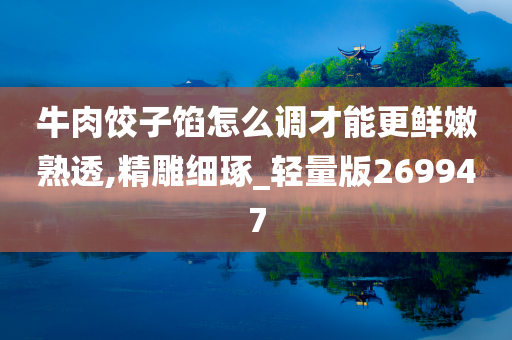 牛肉饺子馅怎么调才能更鲜嫩熟透,精雕细琢_轻量版269947